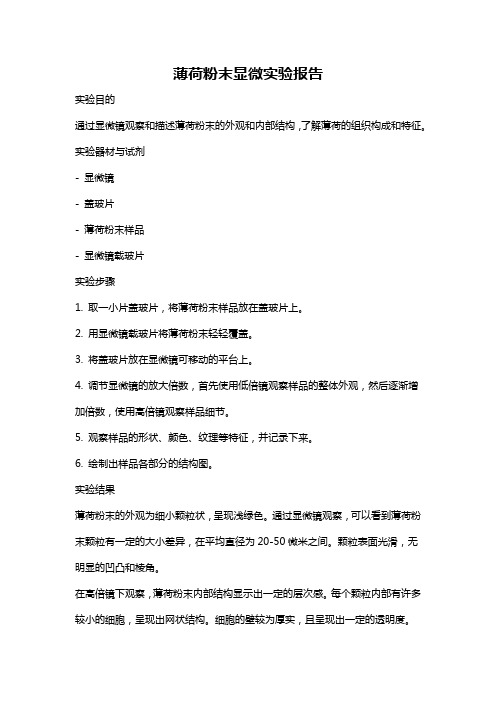 薄荷粉末显微实验报告

实验目的

通过显微镜观察和描述薄荷粉末的外观和内部结构，了解薄荷的组织构成和特征。

实验器材与试剂

- 显微镜

- 盖玻片

- 薄荷粉末样品

- 显微镜载玻片

实验步骤

1. 取一小片盖玻片，将薄荷粉末样品放在盖玻片上。

2. 用显微镜载玻片将薄荷粉末轻轻覆盖。

3. 将盖玻片放在显微镜可移动的平台上。

4. 调节显微镜的放大倍数，首先使用低倍镜观察样品的整体外观，然后逐渐增加倍数，使用高倍镜观察样品细节。

5. 观察样品的形状、颜色、纹理等特征，并记录下来。

6. 绘制出样品各部分的结构图。

实验结果

薄荷粉末的外观为细小颗粒状，呈现浅绿色。通过显微镜观察，可以看到薄荷粉末颗粒有一定的大小差异，在平均直径为 20-50 微米之间。颗粒表面光滑，无明显的凹凸和棱角。

在高倍镜下观察，薄荷粉末内部结构显示出一定的层次感。每个颗粒内部有许多较小的细胞，呈现出网状结构。细胞的壁较为厚实，且呈现出一定的透明度。